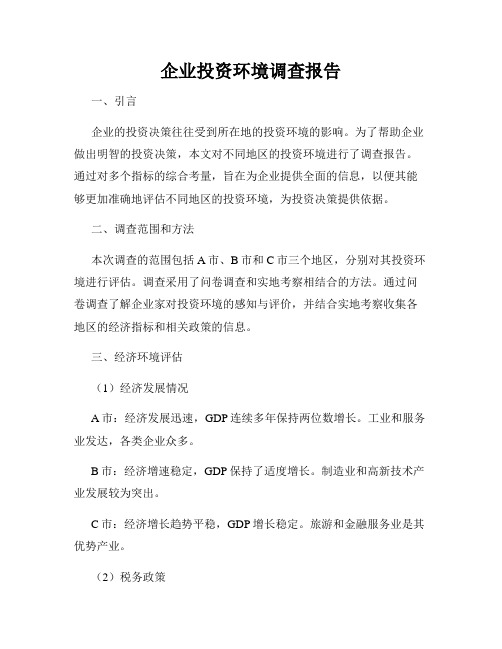 企业投资环境调查报告

一、引言

企业的投资决策往往受到所在地的投资环境的影响。为了帮助企业做出明智的投资决策，本文对不同地区的投资环境进行了调查报告。通过对多个指标的综合考量，旨在为企业提供全面的信息，以便其能够更加准确地评估不同地区的投资环境，为投资决策提供依据。

二、调查范围和方法

本次调查的范围包括 A 市、B 市和 C 市三个地区，分别对其投资环境进行评估。调查采用了问卷调查和实地考察相结合的方法。通过问卷调查了解企业家对投资环境的感知与评价，并结合实地考察收集各地区的经济指标和相关政策的信息。

三、经济环境评估

（1）经济发展情况

A 市：经济发展迅速，GDP 连续多年保持两位数增长。工业和服务业发达，各类企业众多。

B 市：经济增速稳定，GDP 保持了适度增长。制造业和高新技术产业发展较为突出。

C 市：经济增长趋势平稳，GDP 增长稳定。旅游和金融服务业是其优势产业。

（2）税务政策